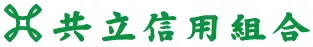 共立信用組合